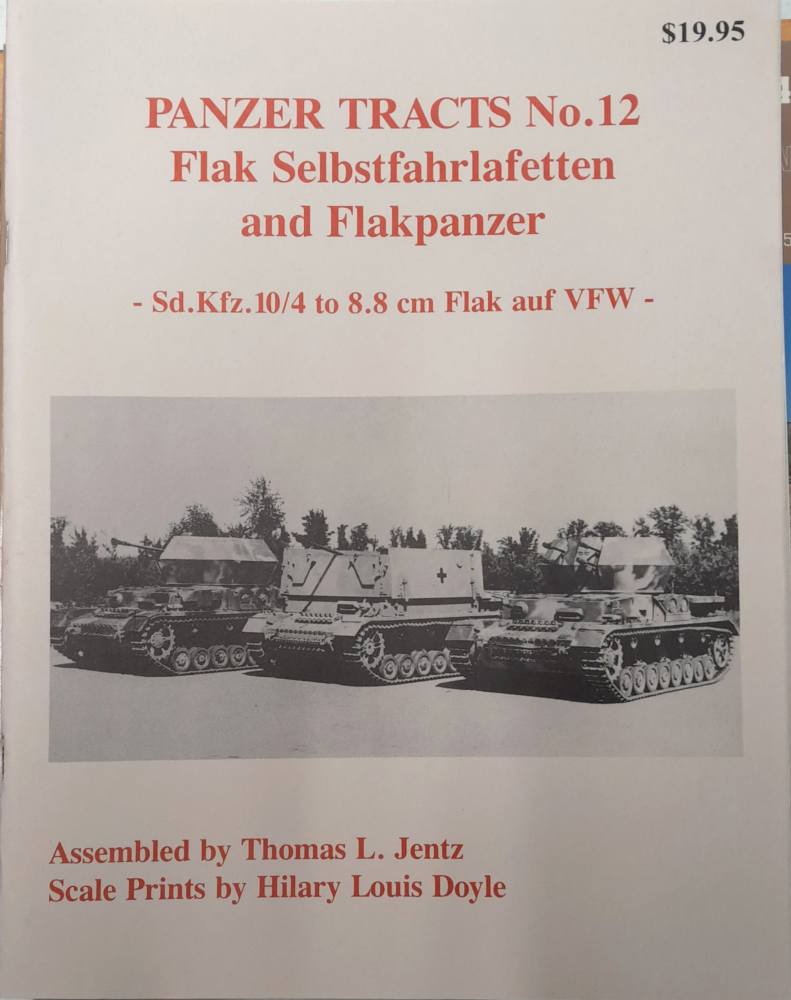 $19.95

PANZER TRACTS No.12
Flak Selbstfahrlafetten
and Flakpanzer

- Sd.Kfz.10/4 to 8.8 cm Flak auf VFW -

Assembled by Thomas L. Jentz
Scale Prints by Hilary Louis Doyle